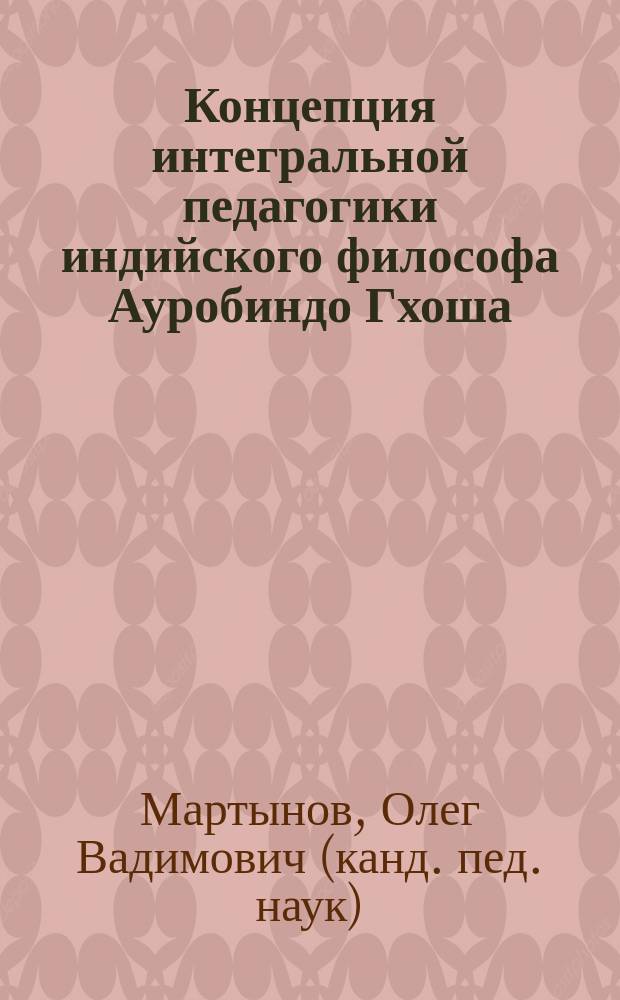 Концепция интегральной педагогики индийского философа Ауробиндо Гхоша

Мартынов, Олег Вадимович (канд. пед. наук)